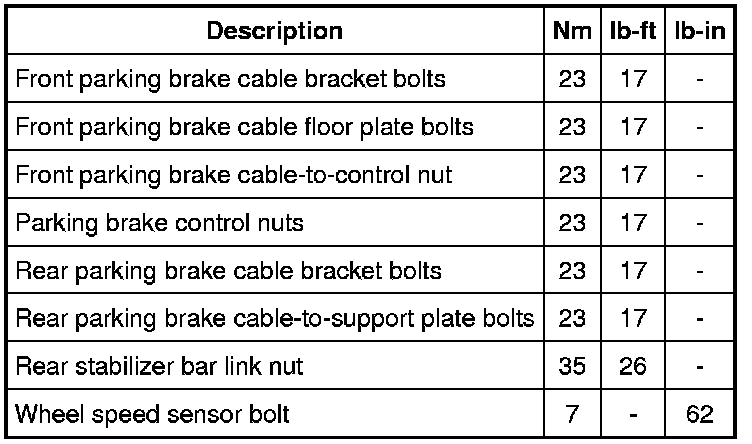 | Description | Nm | lb-ft | lb-in |
|---|---|---|---|
| Front parking brake cable bracket bolts | 23 | 17 | - |
| Front parking brake cable floor plate bolts | 23 | 17 | - |
| Front parking brake cable-to-control nut | 23 | 17 | - |
| Parking brake control nuts | 23 | 17 | - |
| Rear parking brake cable bracket bolts | 23 | 17 | - |
| Rear parking brake cable-to-support plate bolts | 23 | 17 | - |
| Rear stabilizer bar link nut | 35 | 26 | - |
| Wheel speed sensor bolt | 7 | - | 62 |